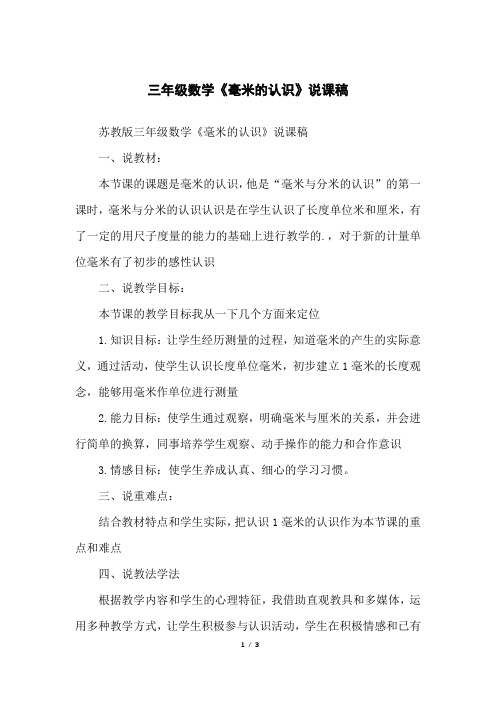 三年级数学《毫米的认识》说课稿

苏教版三年级数学《毫米的认识》说课稿

一、说教材：

本节课的课题是毫米的认识，他是“毫米与分米的认识”的第一课时，毫米与分米的认识认识是在学生认识了长度单位米和厘米，有了一定的用尺子度量的能力的基础上进行教学的.，对于新的计量单位毫米有了初步的感性认识

二、说教学目标：

本节课的教学目标我从一下几个方面来定位

1.知识目标：让学生经历测量的过程，知道毫米的产生的实际意义，通过活动，使学生认识长度单位毫米，初步建立1毫米的长度观念，能够用毫米作单位进行测量

2.能力目标：使学生通过观察，明确毫米与厘米的关系，并会进行简单的换算，同事培养学生观察、动手操作的能力和合作意识

3.情感目标：使学生养成认真、细心的学习习惯。

三、说重难点：

结合教材特点和学生实际，把认识1毫米的认识作为本节课的重点和难点

四、说教法学法

根据教学内容和学生的心理特征，我借助直观教具和多媒体，运用多种教学方式，让学生积极参与认识活动，学生在积极情感和已有

1 / 3